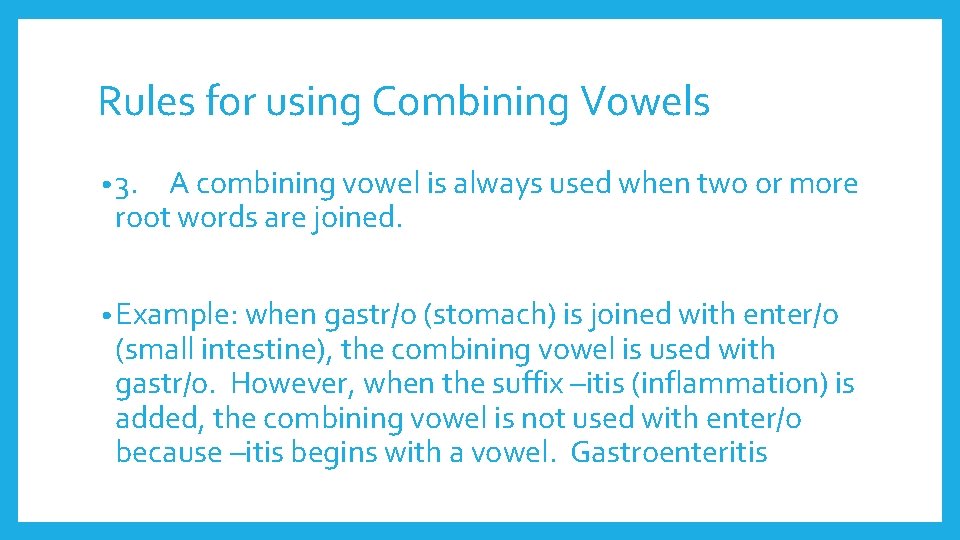 Rules for using Combining Vowels

• 3. A combining vowel is always used when two or more root words are joined.

• Example: when gastr/o (stomach) is joined with enter/o (small intestine), the combining vowel is used with gastr/o. However, when the suffix –itis (inflammation) is added, the combining vowel is not used with enter/o because –itis begins with a vowel. Gastroenteritis